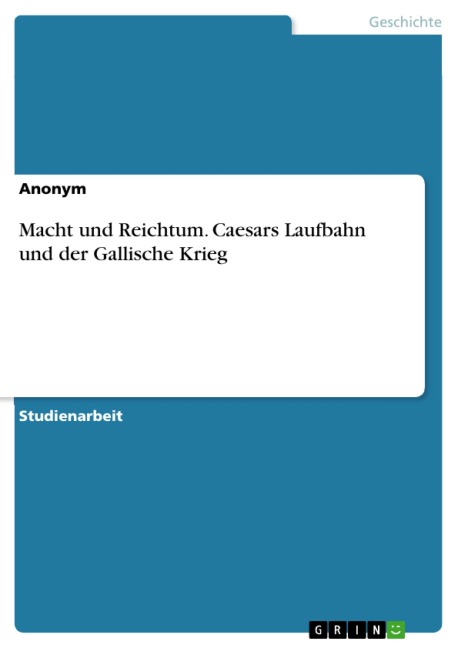 Geschichte

Anonym

Macht und Reichtum. Caesars Laufbahn und der Gallische Krieg

Studienarbeit

GRIN